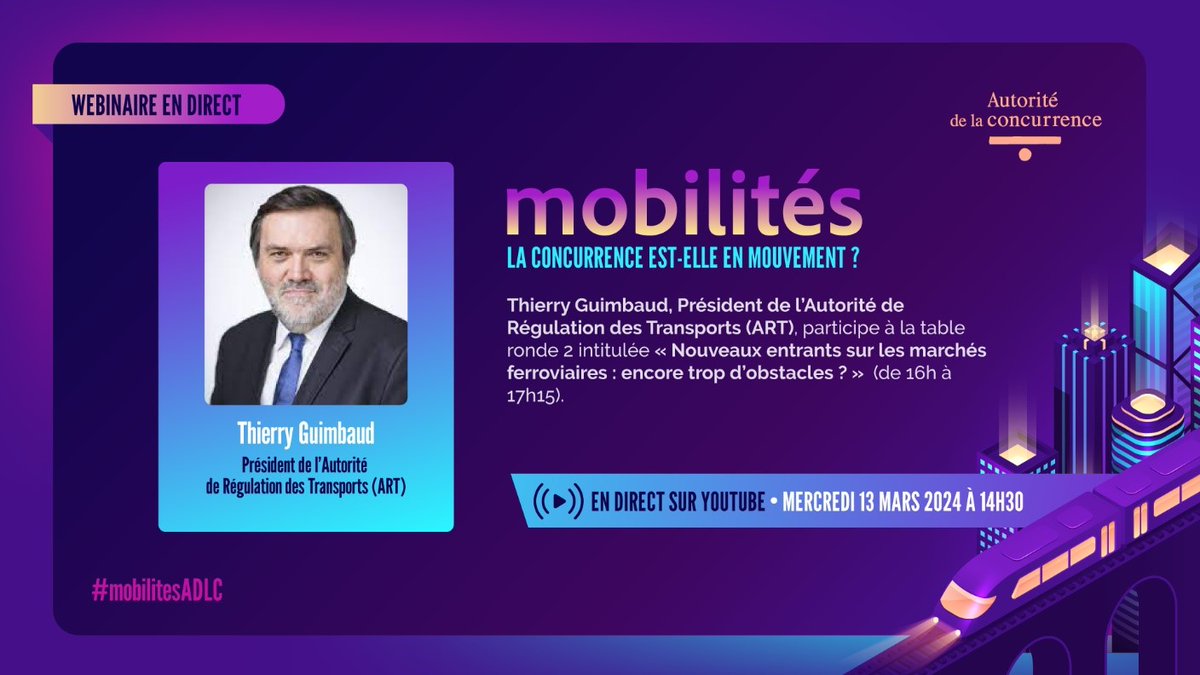 WEBINAIRE EN DIRECT

Autorité de la concurrence

Thierry Guimbaud
Président de l'Autorité de Régulation des Transports (ART)

mobilités
LA CONCURRENCE EST-ELLE EN MOUVEMENT ?

Thierry Guimbaud, Président de l'Autorité de Régulation des Transports (ART), participe à la table ronde 2 intitulée « Nouveaux entrants sur les marchés ferroviaires : encore trop d'obstacles ? » (de 16h à 17h15).

EN DIRECT SUR YOUTUBE • MERCREDI 13 MARS 2024 À 14H30

#mobilitesADLC